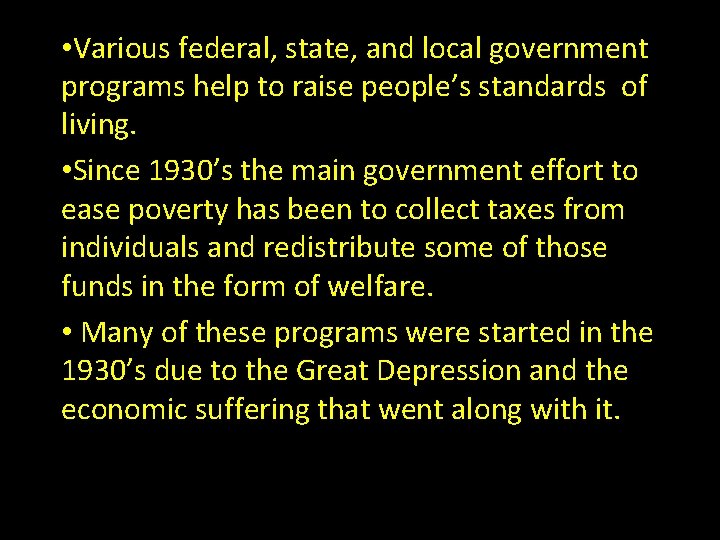 •Various federal, state, and local government programs help to raise people’s standards of living.

•Since 1930’s the main government effort to ease poverty has been to collect taxes from individuals and redistribute some of those funds in the form of welfare.

• Many of these programs were started in the 1930’s due to the Great Depression and the economic suffering that went along with it.